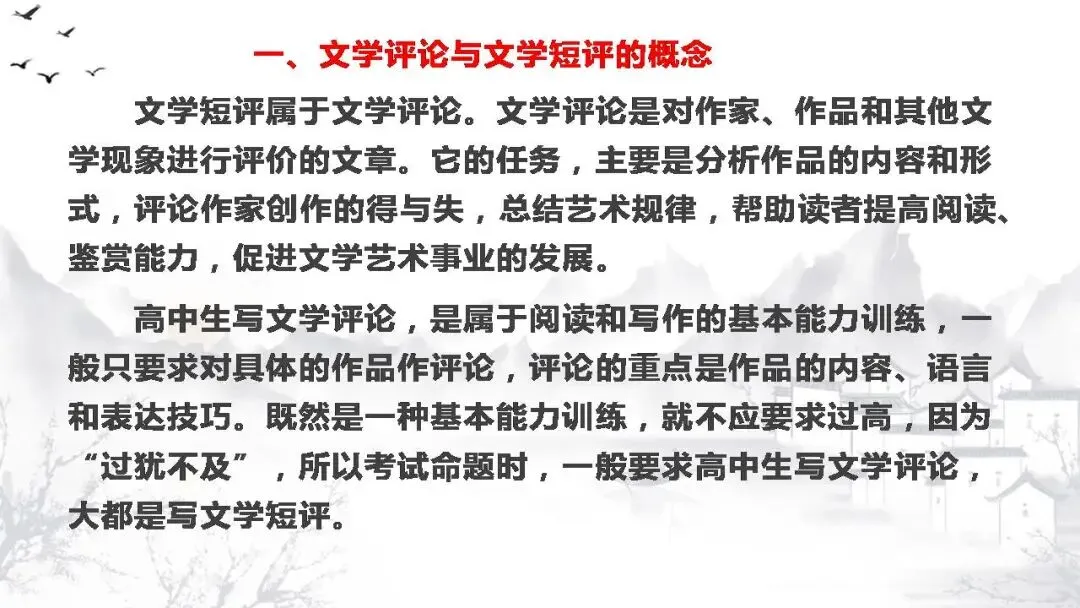 一、文学评论与文学短评的概念

文学短评属于文学评论。文学评论是对作家、作品和其他文学现象进行评价的文章。它的任务，主要是分析作品的内容和形式，评论作家创作的得与失，总结艺术规律，帮助读者提高阅读、鉴赏能力，促进文学艺术事业的发展。

高中生写文学评论，是属于阅读和写作的基本能力训练，一般只要求对具体的作品作评论，评论的重点是作品的内容、语言和表达技巧。既然是一种基本能力训练，就不应要求过高，因为“过犹不及”，所以考试命题时，一般要求高中生写文学评论，大都是写文学短评。